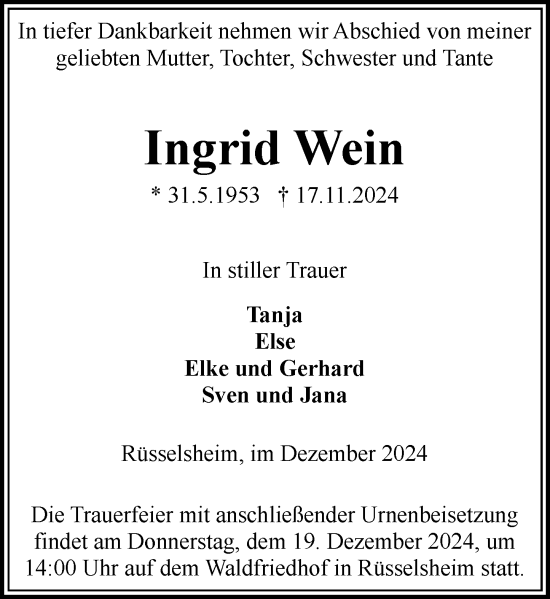 In tiefer Dankbarkeit nehmen wir Abschied von meiner geliebten Mutter, Tochter, Schwester und Tante

Ingrid Wein

* 31.5.1953 † 17.11.2024

In stiller Trauer

Tanja
Else
Elke und Gerhard
Sven und Jana

Rüsselsheim, im Dezember 2024

Die Trauerfeier mit anschließender Urnenbeisetzung findet am Donnerstag, dem 19. Dezember 2024, um 14:00 Uhr auf dem Waldfriedhof in Rüsselsheim statt.